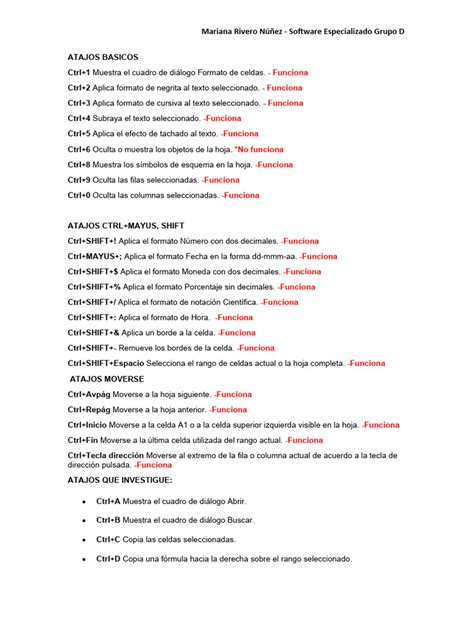 Mariana Rivero Núñez - Software Especializado Grupo D

ATAJOS BASICOS

Ctrl+1 Muestra el cuadro de diálogo Formato de celdas. - Funciona

Ctrl+2 Aplica formato de negrita al texto seleccionado. - Funciona

Ctrl+3 Aplica formato de cursiva al texto seleccionado. - Funciona

Ctrl+4 Subraya el texto seleccionado. -Funciona

Ctrl+5 Aplica el efecto de tachado al texto. -Funciona

Ctrl+6 Oculta o muestra los objetos de la hoja. *No funciona

Ctrl+8 Muestra los símbolos de esquema en la hoja. -Funciona

Ctrl+9 Oculta las filas seleccionadas. -Funciona

Ctrl+0 Oculta las columnas seleccionadas. -Funciona

ATAJOS CTRL+MAYUS, SHIFT

Ctrl+SHIFT+! Aplica el formato Número con dos decimales. -Funciona

Ctrl+MAYUS+; Aplica el formato Fecha en la forma dd-mmm-aa. -Funciona

Ctrl+SHIFT+$ Aplica el formato Moneda con dos decimales. -Funciona

Ctrl+SHIFT+% Aplica el formato Porcentaje sin decimales. -Funciona

Ctrl+SHIFT+/ Aplica el formato de notación Científica. -Funciona

Ctrl+SHIFT+: Aplica el formato de Hora. -Funciona

Ctrl+SHIFT+& Aplica un borde a la celda. -Funciona

Ctrl+SHIFT+- Remueve los bordes de la celda. -Funciona

Ctrl+SHIFT+Espacio Selecciona el rango de celdas actual o la hoja completa. -Funciona

ATAJOS MOVERSE

Ctrl+Avpág Moverse a la hoja siguiente. -Funciona

Ctrl+Repág Moverse a la hoja anterior. -Funciona

Ctrl+Inicio Moverse a la celda A1 o a la celda superior izquierda visible en la hoja. -Funciona

Ctrl+Fin Moverse a la última celda utilizada del rango actual. -Funciona

Ctrl+Tecla dirección Moverse al extremo de la fila o columna actual de acuerdo a la tecla de dirección pulsada. -Funciona

ATAJOS QUE INVESTIGUE:

• Ctrl+A Muestra el cuadro de diálogo Abrir.

• Ctrl+B Muestra el cuadro de diálogo Buscar.

• Ctrl+C Copia las celdas seleccionadas.

• Ctrl+D Copia una fórmula hacia la derecha sobre el rango seleccionado.